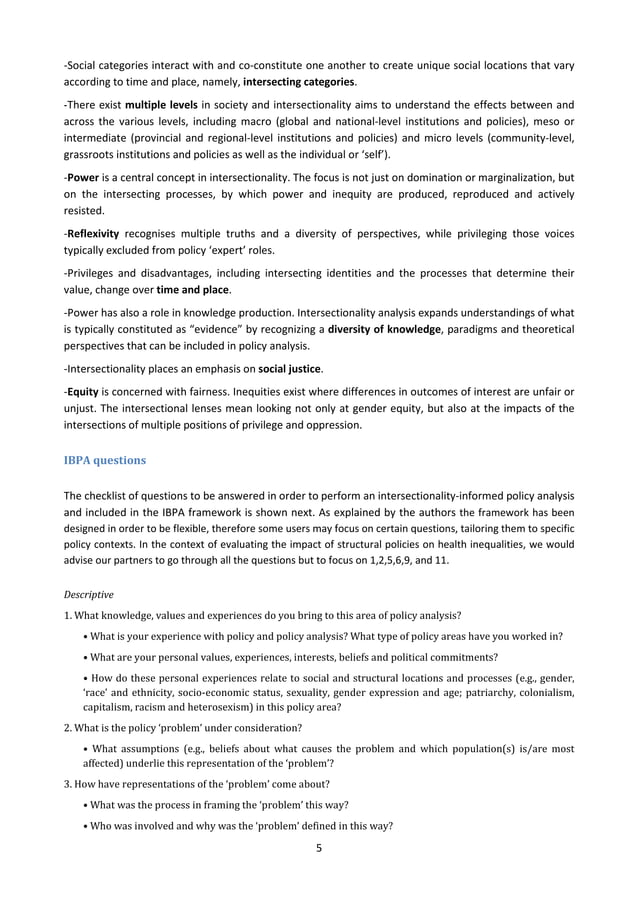 -Social categories interact with and co-constitute one another to create unique social locations that vary according to time and place, namely, intersecting categories.

-There exist multiple levels in society and intersectionality aims to understand the effects between and across the various levels, including macro (global and national-level institutions and policies), meso or intermediate (provincial and regional-level institutions and policies) and micro levels (community-level, grassroots institutions and policies as well as the individual or 'self').

-Power is a central concept in intersectionality. The focus is not just on domination or marginalization, but on the intersecting processes, by which power and inequity are produced, reproduced and actively resisted.

-Reflexivity recognises multiple truths and a diversity of perspectives, while privileging those voices typically excluded from policy 'expert' roles.

-Privileges and disadvantages, including intersecting identities and the processes that determine their value, change over time and place.

-Power has also a role in knowledge production. Intersectionality analysis expands understandings of what is typically constituted as "evidence" by recognizing a diversity of knowledge, paradigms and theoretical perspectives that can be included in policy analysis.

-Intersectionality places an emphasis on social justice.

-Equity is concerned with fairness. Inequities exist where differences in outcomes of interest are unfair or unjust. The intersectional lenses mean looking not only at gender equity, but also at the impacts of the intersections of multiple positions of privilege and oppression.

IBPA questions

The checklist of questions to be answered in order to perform an intersectionality-informed policy analysis and included in the IBPA framework is shown next. As explained by the authors the framework has been designed in order to be flexible, therefore some users may focus on certain questions, tailoring them to specific policy contexts. In the context of evaluating the impact of structural policies on health inequalities, we would advise our partners to go through all the questions but to focus on 1,2,5,6,9, and 11.

Descriptive

1. What knowledge, values and experiences do you bring to this area of policy analysis?

• What is your experience with policy and policy analysis? What type of policy areas have you worked in?

• What are your personal values, experiences, interests, beliefs and political commitments?

• How do these personal experiences relate to social and structural locations and processes (e.g., gender, 'race' and ethnicity, socio-economic status, sexuality, gender expression and age; patriarchy, colonialism, capitalism, racism and heterosexism) in this policy area?

2. What is the policy 'problem' under consideration?

• What assumptions (e.g., beliefs about what causes the problem and which population(s) is/are most affected) underlie this representation of the 'problem'?

3. How have representations of the 'problem' come about?

• What was the process in framing the 'problem' this way?

• Who was involved and why was the 'problem' defined in this way?

5